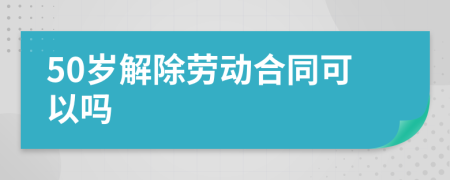 50岁解除劳动合同可以吗